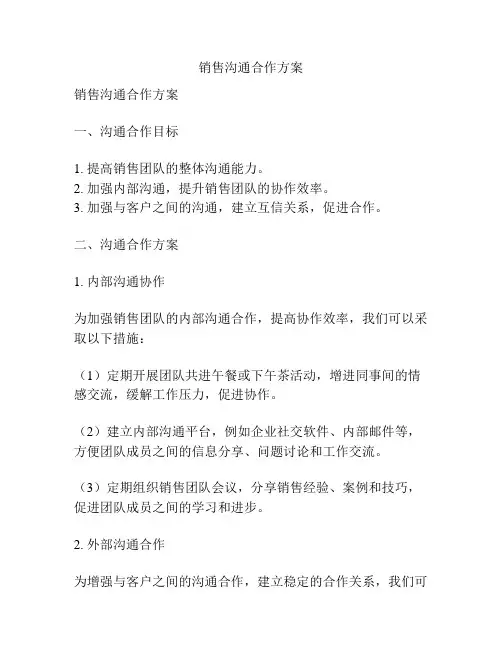 销售沟通合作方案

销售沟通合作方案

一、沟通合作目标

1. 提高销售团队的整体沟通能力。
2. 加强内部沟通，提升销售团队的协作效率。
3. 加强与客户之间的沟通，建立互信关系，促进合作。

二、沟通合作方案

1. 内部沟通协作

为加强销售团队的内部沟通合作，提高协作效率，我们可以采取以下措施：

（1）定期开展团队共进午餐或下午茶活动，增进同事间的情感交流，缓解工作压力，促进协作。

（2）建立内部沟通平台，例如企业社交软件、内部邮件等，方便团队成员之间的信息分享、问题讨论和工作交流。

（3）定期组织销售团队会议，分享销售经验、案例和技巧，促进团队成员之间的学习和进步。

2. 外部沟通合作

为增强与客户之间的沟通合作，建立稳定的合作关系，我们可